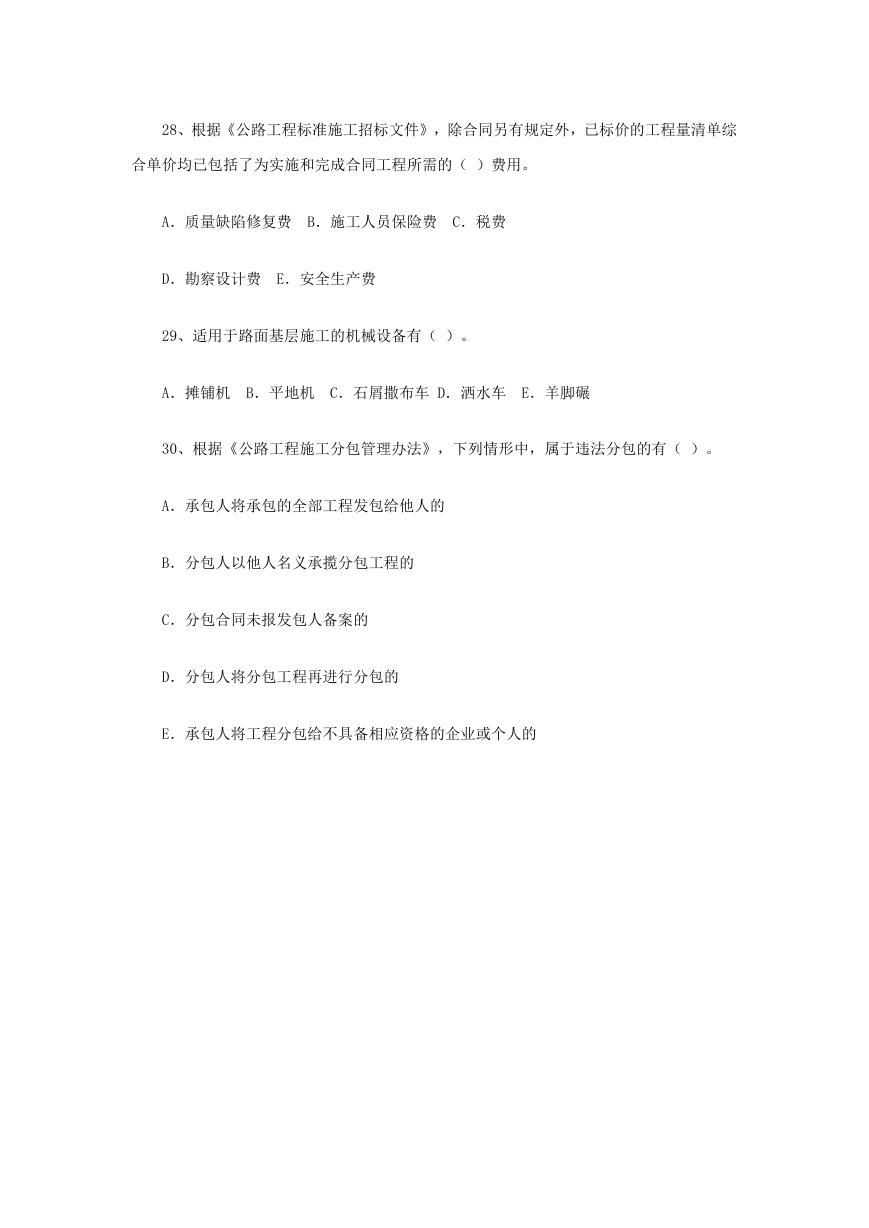 28、根据《公路工程标准施工招标文件》，除合同另有规定外，已标价的工程量清单综合单价均已包括了为实施和完成合同工程所需的（ ）费用。

A. 质量缺陷修复费　B. 施工人员保险费　C. 税费

D. 勘察设计费　E. 安全生产费

29、适用于路面基层施工的机械设备有（ ）。

A. 摊铺机　B. 平地机　C. 石屑撒布车 D. 洒水车　E. 羊脚碾

30、根据《公路工程施工分包管理办法》，下列情形中，属于违法分包的有（ ）。

A. 承包人将承包的全部工程发包给他人的

B. 分包人以他人名义承揽分包工程的

C. 分包合同未报发包人备案的

D. 分包人将分包工程再进行分包的

E. 承包人将工程分包给不具备相应资格的企业或个人的